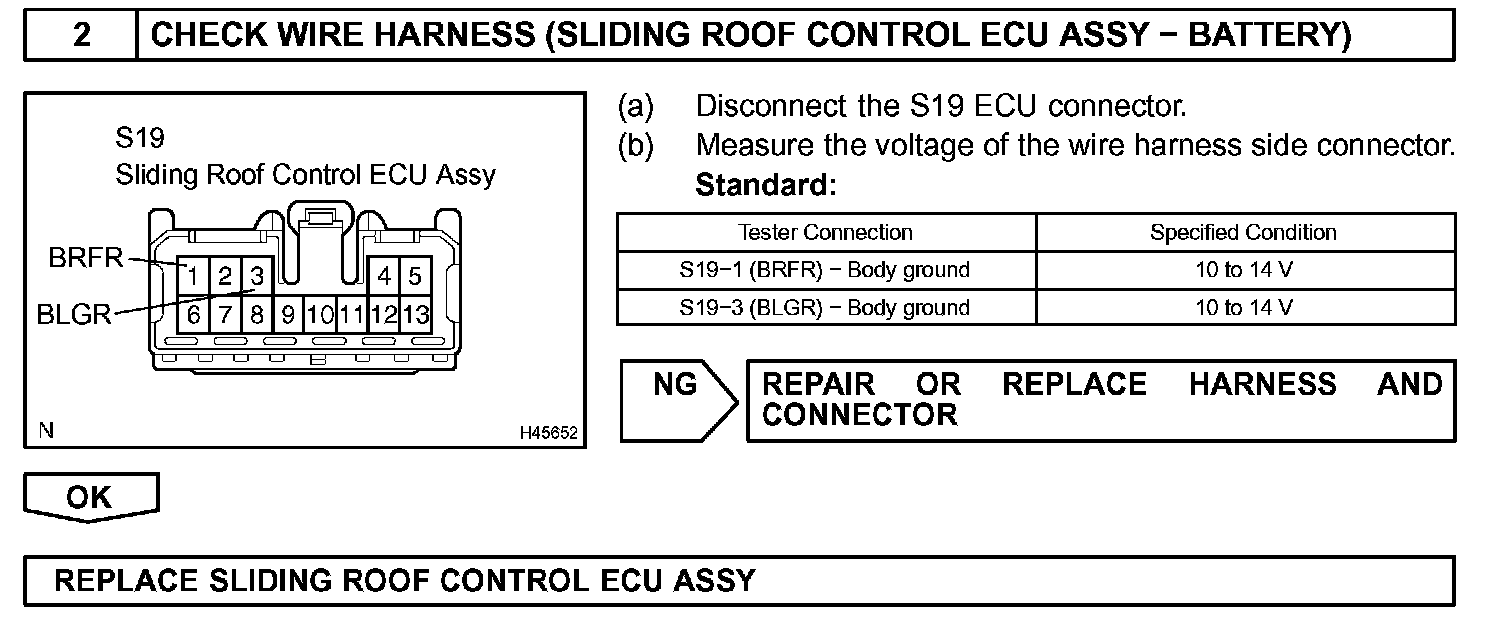 2 CHECK WIRE HARNESS (SLIDING ROOF CONTROL ECU ASSY − BATTERY)

S19
Sliding Roof Control ECU Assy

BRFR
BLGR

1 2 3 4 5
6 7 8 9 10 11 12 13

N
H45652

(a) Disconnect the S19 ECU connector.
(b) Measure the voltage of the wire harness side connector.
Standard:

| Tester Connection | Specified Condition |
|---|---|
| S19−1 (BRFR) − Body ground | 10 to 14 V |
| S19−3 (BLGR) − Body ground | 10 to 14 V |

NG

REPAIR OR REPLACE HARNESS AND CONNECTOR

OK

REPLACE SLIDING ROOF CONTROL ECU ASSY